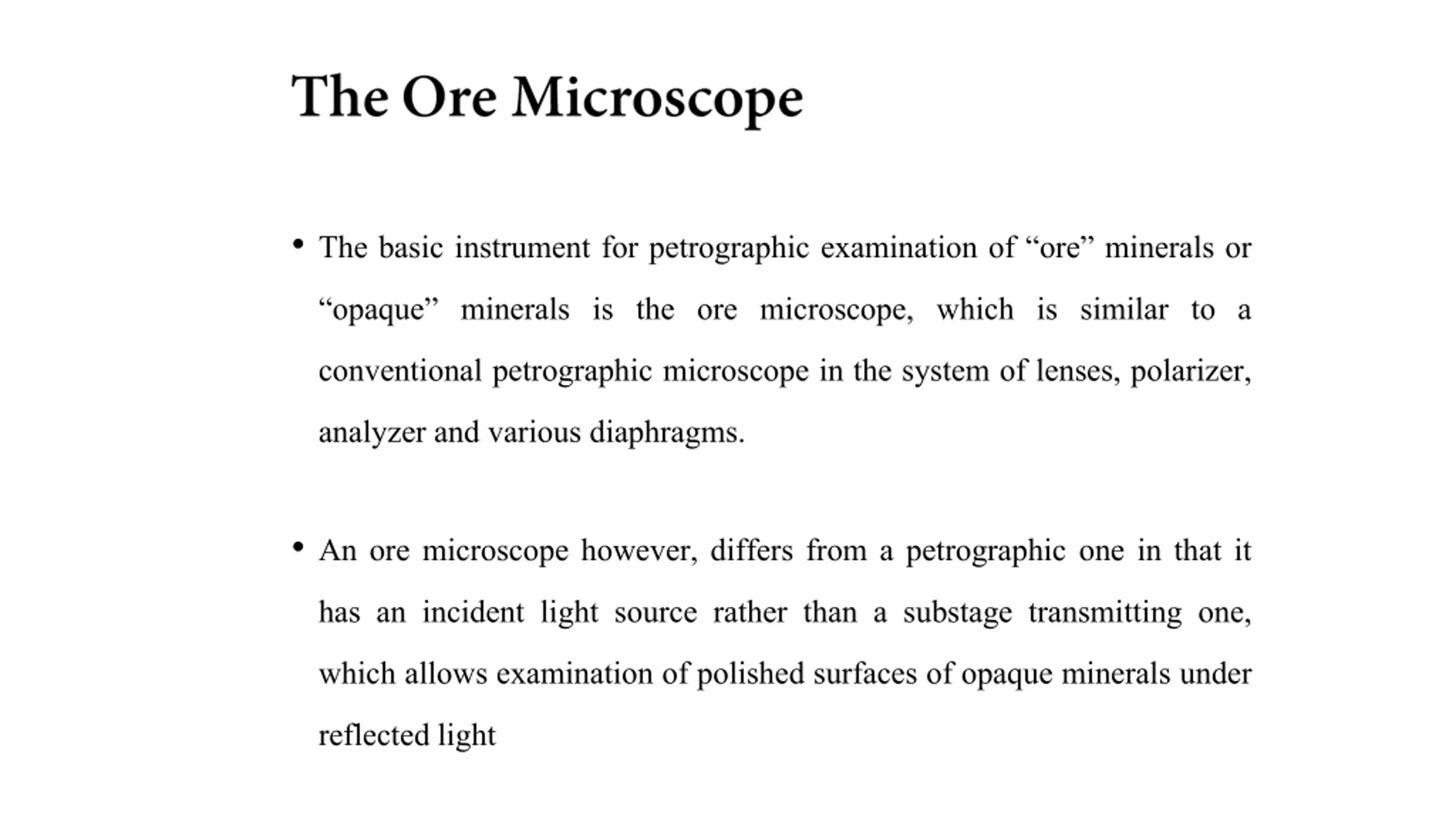 The Ore Microscope

• The basic instrument for petrographic examination of “ore” minerals or “opaque” minerals is the ore microscope, which is similar to a conventional petrographic microscope in the system of lenses, polarizer, analyzer and various diaphragms.

• An ore microscope however, differs from a petrographic one in that it has an incident light source rather than a substage transmitting one, which allows examination of polished surfaces of opaque minerals under reflected light